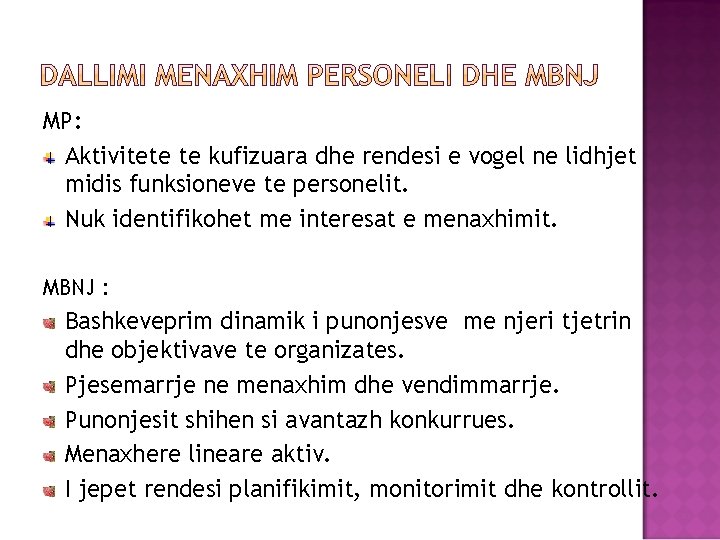 DALLIMI MENAXHIM PERSONELI DHE MBNJ

MP:

Aktivitete te kufizuara dhe rendesi e vogel ne lidhjet midis funksioneve te personelit.

Nuk identifikohet me interesat e menaxhimit.

MBNJ :

Bashkeveprim dinamik i punonjesve me njeri tjetrin dhe objektivave te organizates.

Pjesemarrje ne menaxhim dhe vendimmarrje.

Punonjesit shihen si avantazh konkurrues.

Menaxhere lineare aktiv.

I jepet rendesi planifikimit, monitorimit dhe kontrollit.